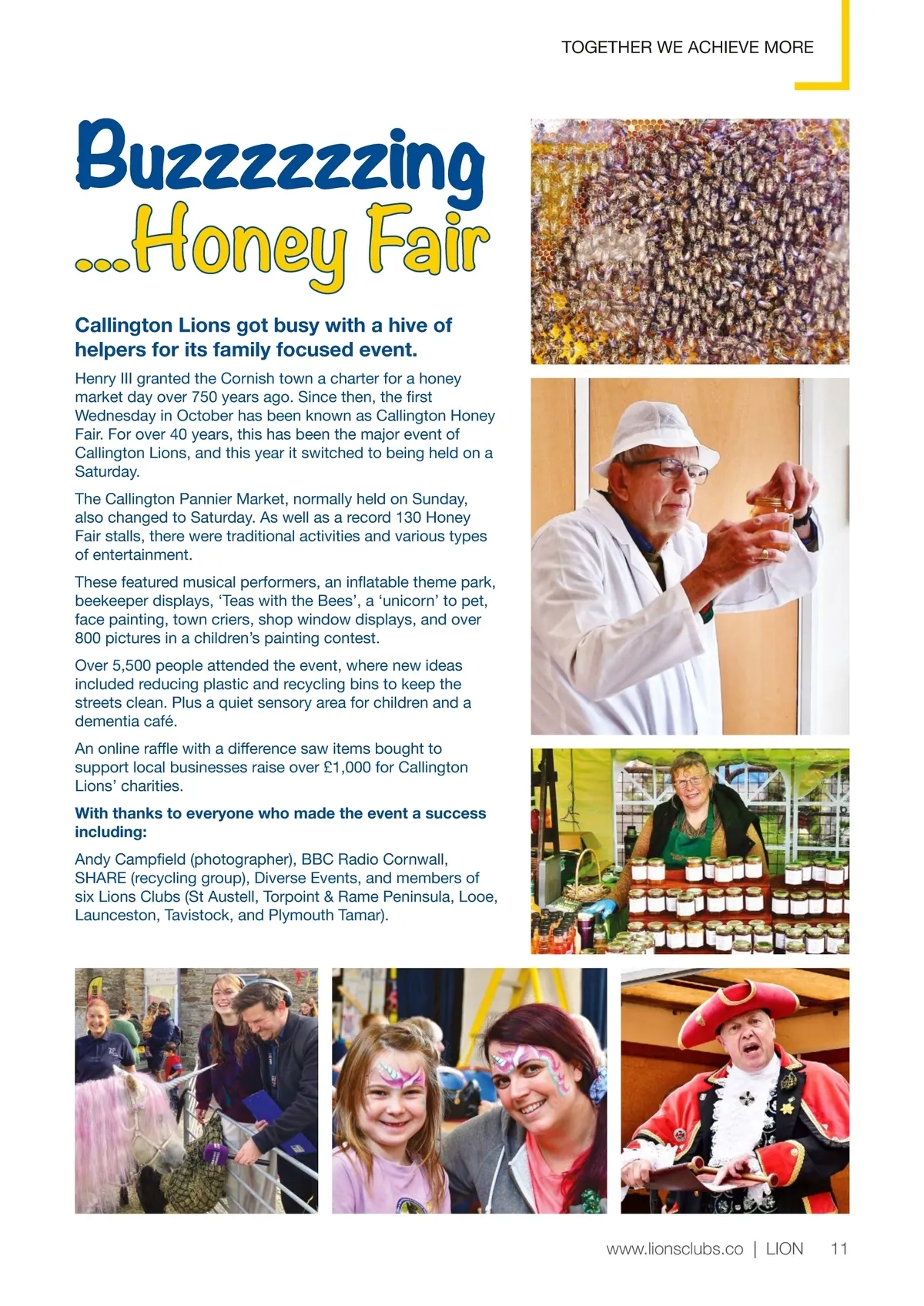 TOGETHER WE ACHIEVE MORE

Buzzzzzzing

...Honey Fair

Callington Lions got busy with a hive of helpers for its family focused event.

Henry III granted the Cornish town a charter for a honey market day over 750 years ago. Since then, the first Wednesday in October has been known as Callington Honey Fair. For over 40 years, this has been the major event of Callington Lions, and this year it switched to being held on a Saturday.

The Callington Pannier Market, normally held on Sunday, also changed to Saturday. As well as a record 130 Honey Fair stalls, there were traditional activities and various types of entertainment.

These featured musical performers, an inflatable theme park, beekeeper displays, 'Teas with the Bees', a 'unicorn' to pet, face painting, town criers, shop window displays, and over 800 pictures in a children's painting contest.

Over 5,500 people attended the event, where new ideas included reducing plastic and recycling bins to keep the streets clean. Plus a quiet sensory area for children and a dementia café.

An online raffle with a difference saw items bought to support local businesses raise over £1,000 for Callington Lions' charities.

With thanks to everyone who made the event a success including:

Andy Campfield (photographer), BBC Radio Cornwall, SHARE (recycling group), Diverse Events, and members of six Lions Clubs (St Austell, Torpoint & Rame Peninsula, Looe, Launceston, Tavistock, and Plymouth Tamar).

www.lionsclubs.co | LION 11